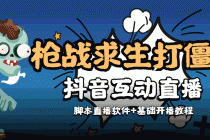 枪战求生打僵
抖音互动直播
脚本直播软件+基础开播教程